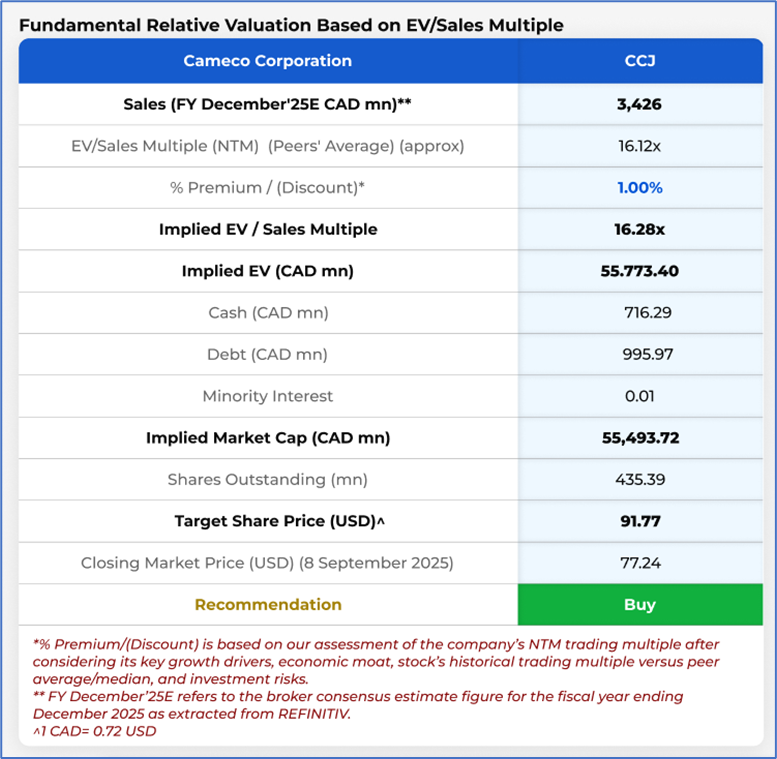 Fundamental Relative Valuation Based on EV/Sales Multiple

| Cameco Corporation | CCJ |
|---|---|
| Sales (FY December'25E CAD mn)** | 3,426 |
| EV/Sales Multiple (NTM) (Peers' Average) (approx) | 16.12x |
| % Premium / (Discount)* | 1.00% |
| Implied EV / Sales Multiple | 16.28x |
| Implied EV (CAD mn) | 55.773.40 |
| Cash (CAD mn) | 716.29 |
| Debt (CAD mn) | 995.97 |
| Minority Interest | 0.01 |
| Implied Market Cap (CAD mn) | 55,493.72 |
| Shares Outstanding (mn) | 435.39 |
| Target Share Price (USD)^ | 91.77 |
| Closing Market Price (USD) (8 September 2025) | 77.24 |
| Recommendation | Buy |

*% Premium/(Discount) is based on our assessment of the company's NTM trading multiple after considering its key growth drivers, economic moat, stock's historical trading multiple versus peer average/median, and investment risks.
** FY December'25E refers to the broker consensus estimate figure for the fiscal year ending December 2025 as extracted from REFINITIV.
^1 CAD= 0.72 USD